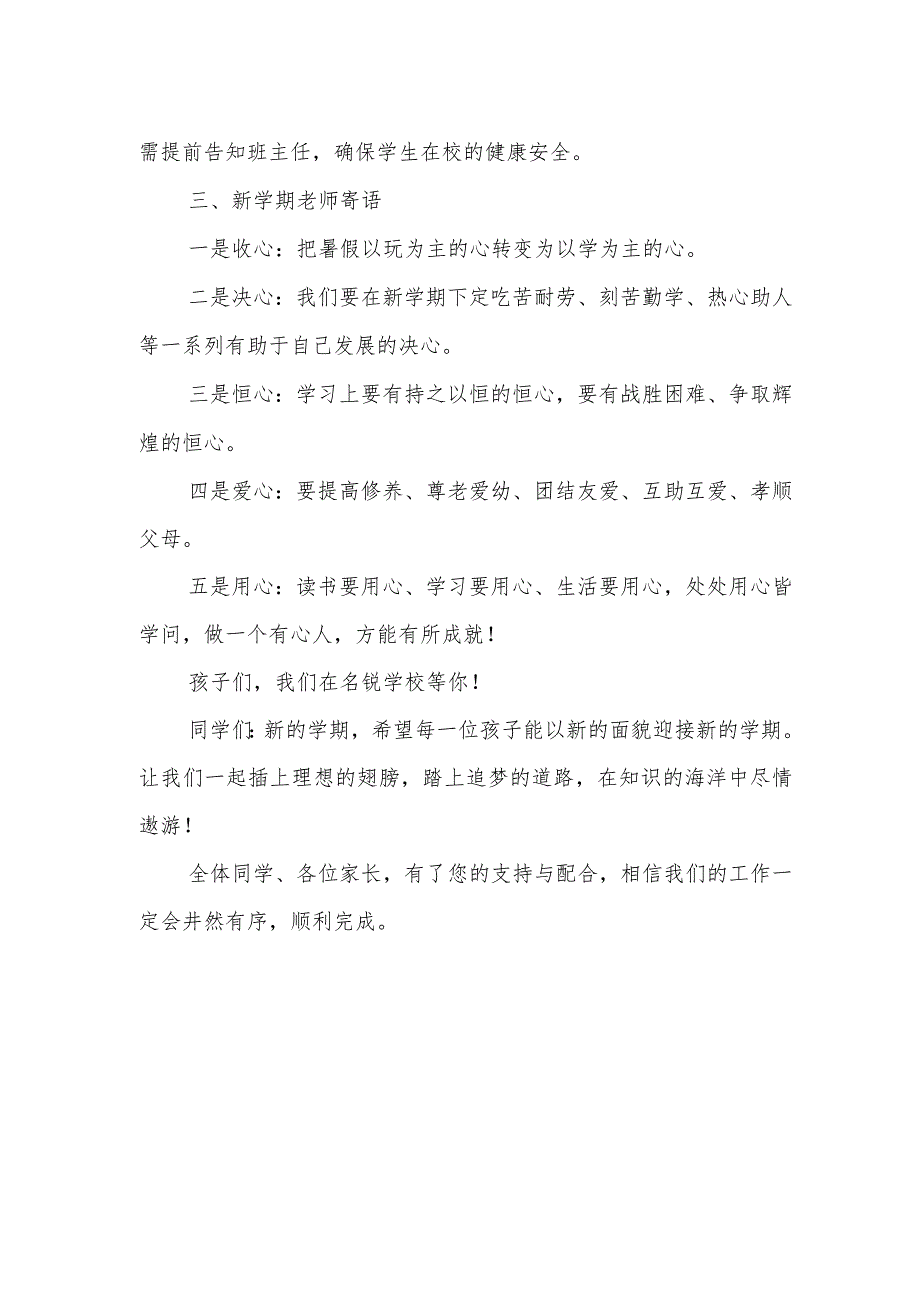 需提前告知班主任，确保学生在校的健康安全。

三、新学期老师寄语

一是收心：把暑假以玩为主的心转变为以学为主的心。

二是决心：我们要在新学期下定吃苦耐劳、刻苦勤学、热心助人等一系列有助于自己发展的决心。

三是恒心：学习上要有持之以恒的恒心，要有战胜困难、争取辉煌的恒心。

四是爱心：要提高修养、尊老爱幼、团结友爱、互助互爱、孝顺父母。

五是用心：读书要用心、学习要用心、生活要用心，处处用心皆学问，做一个有心人，方能有所成就！

孩子们，我们在名锐学校等你！

同学们：新的学期，希望每一位孩子能以新的面貌迎接新的学期。让我们一起插上理想的翅膀，踏上追梦的道路，在知识的海洋中尽情遨游！

全体同学、各位家长，有了您的支持与配合，相信我们的工作一定会井然有序，顺利完成。